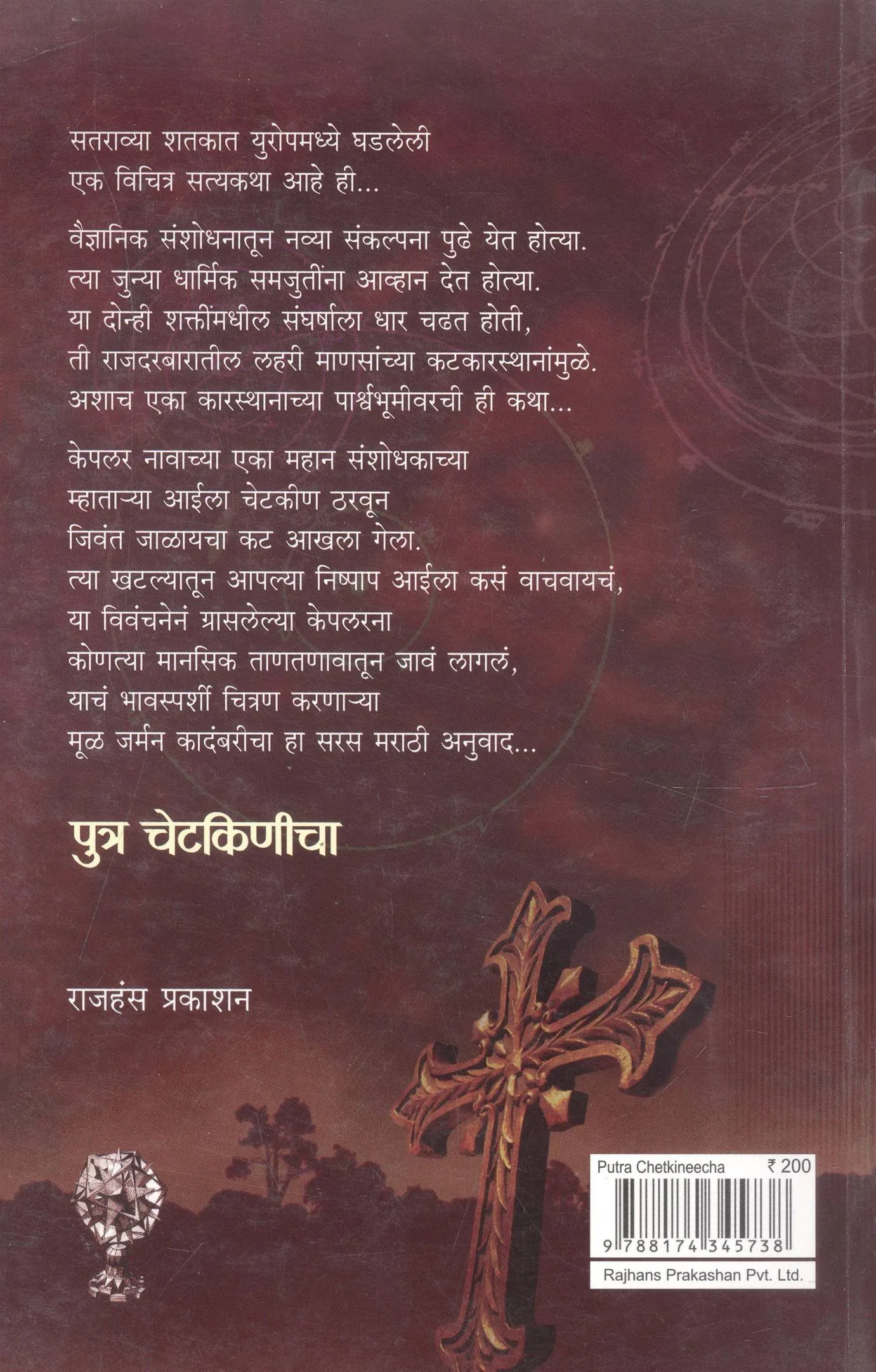 सतराव्या शतकात युरोपमध्ये घडलेली एक विचित्र सत्यकथा आहे ही...

वैज्ञानिक संशोधनातून नव्या संकल्पना पुढे येत होत्या. त्या जुन्या धार्मिक समजुतींना आव्हान देत होत्या. या दोन्ही शक्तींमधील संघर्षाला धार चढत होती, ती राजदरबारातील लहरी माणसांच्या कटकारस्थानांमुळे. अशाच एका कारस्थानाच्या पार्श्वभूमीवरची ही कथा...

केपलर नावाच्या एका महान संशोधकाच्या म्हाताऱ्या आईला चेटकीण ठरवून जिवंत जाळायचा कट आखला गेला. त्या खटल्यातून आपल्या निष्पाप आईला कसं वाचवायचं, या विवंचनेनं ग्रासलेल्या केपलरना कोणत्या मानसिक ताणतणावातून जावं लागलं, याचं भावस्पर्शी चित्रण करणाऱ्या मूळ जर्मन कादंबरीचा हा सरस मराठी अनुवाद...

पुत्र चेटकिणीचा

राजहंस प्रकाशन

Putra Chetkineecha ₹ 200

9 788174 345738

Rajhans Prakashan Pvt. Ltd.